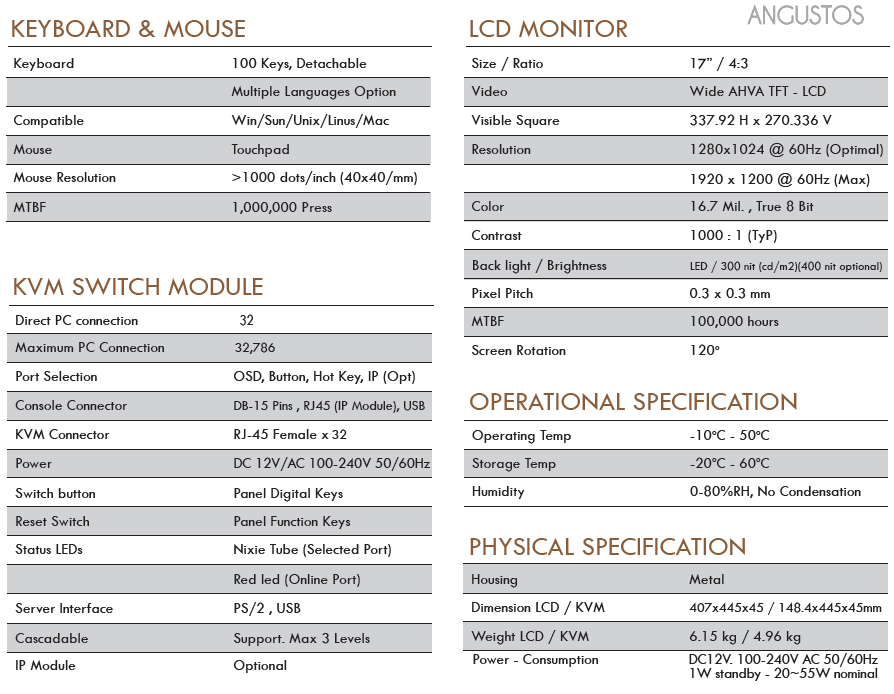 KEYBOARD & MOUSE

| Keyboard | 100 Keys, Detachable |
|---|---|
| | Multiple Languages Option |
| Compatible | Win/Sun/Unix/Linus/Mac |
| Mouse | Touchpad |
| Mouse Resolution | >1000 dots/inch (40x40/mm) |
| MTBF | 1,000,000 Press |

KVM SWITCH MODULE

| Direct PC connection | 32 |
|---|---|
| Maximum PC Connection | 32,786 |
| Port Selection | OSD, Button, Hot Key, IP (Opt) |
| Console Connector | DB-15 Pins , RJ45 (IP Module), USB |
| KVM Connector | RJ-45 Female x 32 |
| Power | DC 12V/AC 100-240V 50/60Hz |
| Switch button | Panel Digital Keys |
| Reset Switch | Panel Function Keys |
| Status LEDs | Nixie Tube (Selected Port) |
| | Red led (Online Port) |
| Server Interface | PS/2 , USB |
| Cascadable | Support. Max 3 Levels |
| IP Module | Optional |

ANGUSTOS

LCD MONITOR

| Size / Ratio | 17" / 4:3 |
|---|---|
| Video | Wide AHVA TFT - LCD |
| Visible Square | 337.92 H x 270.336 V |
| Resolution | 1280x1024 @ 60Hz (Optimal) |
| | 1920 x 1200 @ 60Hz (Max) |
| Color | 16.7 Mil. , True 8 Bit |
| Contrast | 1000 : 1 (TyP) |
| Back light / Brightness | LED / 300 nit (cd/m2)(400 nit optional) |
| Pixel Pitch | 0.3 x 0.3 mm |
| MTBF | 100,000 hours |
| Screen Rotation | 120° |

OPERATIONAL SPECIFICATION

| Operating Temp | -10°C - 50°C |
|---|---|
| Storage Temp | -20°C - 60°C |
| Humidity | 0-80%RH, No Condensation |

PHYSICAL SPECIFICATION

| Housing | Metal |
|---|---|
| Dimension LCD / KVM | 407x445x45 / 148.4x445x45mm |
| Weight LCD / KVM | 6.15 kg / 4.96 kg |
| Power - Consumption | DC12V. 100-240V AC 50/60Hz 1W standby - 20~55W nominal |